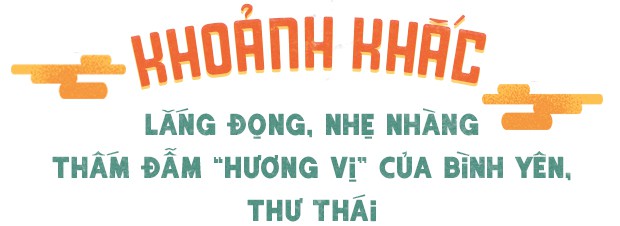 KHOẢNH KHẮC

LẮNG ĐỌNG, NHẸ NHÀNG THẤM ĐẪM "HƯƠNG VỊ" CỦA BÌNH YÊN, THƯ THÁI